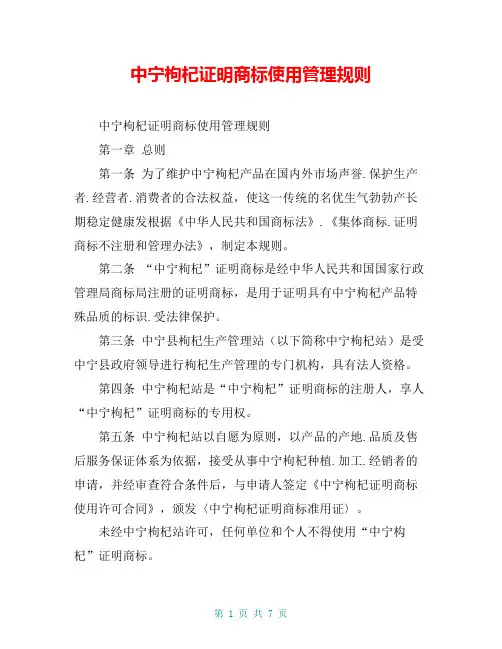 中宁枸杞证明商标使用管理规则

中宁枸杞证明商标使用管理规则

第一章 总则

第一条 为了维护中宁枸杞产品在国内外市场声誉.保护生产者.经营者.消费者的合法权益，使这一传统的名优生气勃勃产长期稳定健康发根据《中华人民共和国商标法》.《集体商标.证明商标不注册和管理办法》，制定本规则。

第二条 “中宁枸杞”证明商标是经中华人民共和国国家行政管理局商标局注册的证明商标，是用于证明具有中宁枸杞产品特殊品质的标识.受法律保护。

第三条 中宁县枸杞生产管理站（以下简称中宁枸杞站）是受中宁县政府领导进行枸杞生产管理的专门机构，具有法人资格。

第四条 中宁枸杞站是“中宁枸杞”证明商标的注册人，享人“中宁枸杞”证明商标的专用权。

第五条 中宁枸杞站以自愿为原则，以产品的产地.品质及售后服务保证体系为依据，接受从事中宁枸杞种植.加工.经销者的申请，并经审查符合条件后，与申请人签定《中宁枸杞证明商标使用许可合同》，颁发〈中宁枸杞证明商标准用证〉。

未经中宁枸杞站许可，任何单位和个人不得使用“中宁枸杞”证明商标。

第 1 页 共 7 页